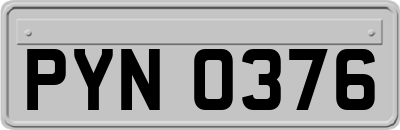 PYN 0376